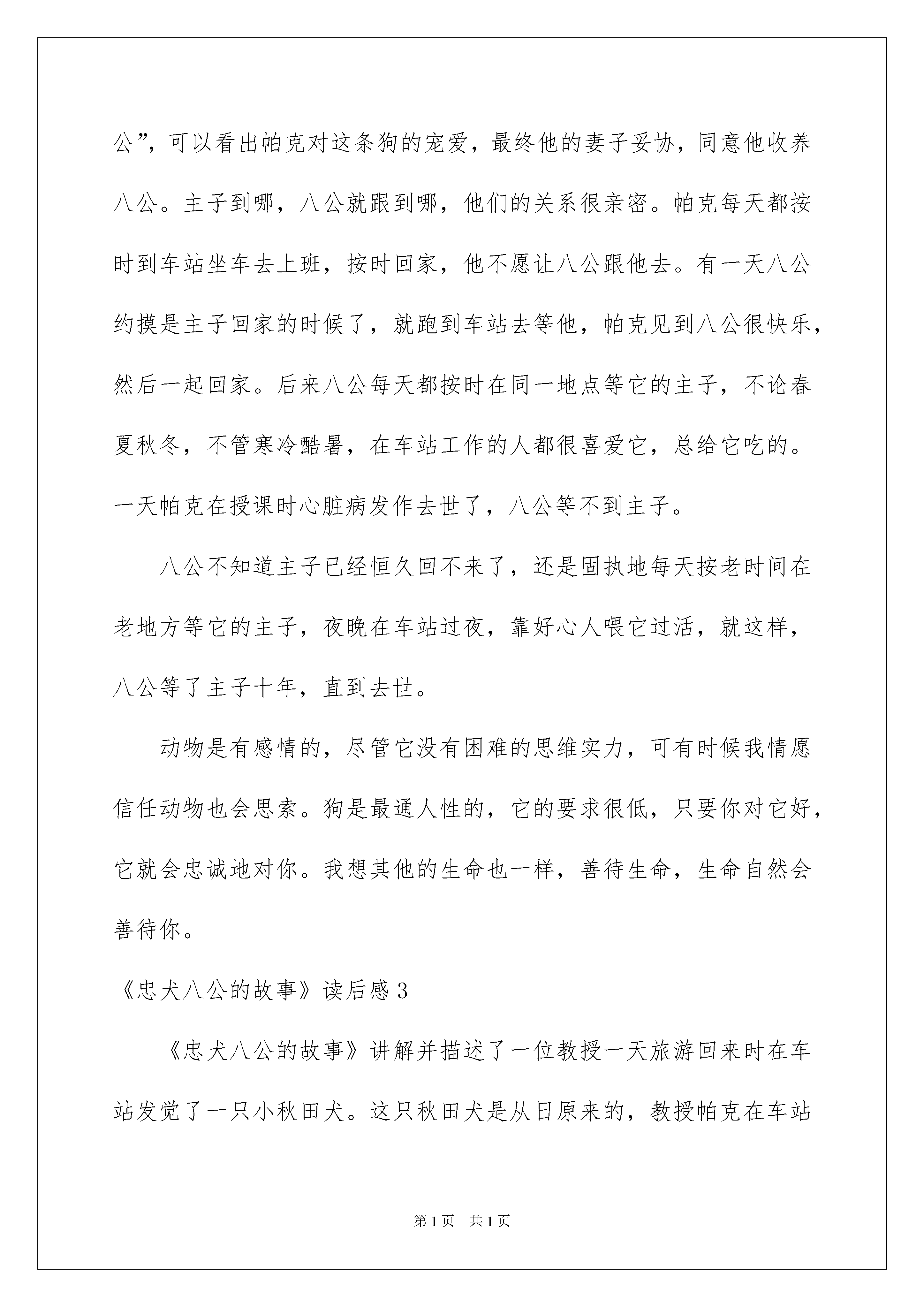 公”，可以看出帕克对这条狗的宠爱，最终他的妻子妥协，同意他收养八公。主子到哪，八公就跟到哪，他们的关系很亲密。帕克每天都按时到车站坐车去上班，按时回家，他不愿让八公跟他去。有一天八公约摸是主子回家的时候了，就跑到车站去等他，帕克见到八公很快乐，然后一起回家。后来八公每天都按时在同一地点等它的主子，不论春夏秋冬，不管寒冷酷暑，在车站工作的人都很喜爱它，总给它吃的。一天帕克在授课时心脏病发作去世了，八公等不到主子。

八公不知道主子已经恒久回不来了，还是固执地每天按老时间在老地方等它的主子，夜晚在车站过夜，靠好心人喂它过活，就这样，八公等了主子十年，直到去世。

动物是有感情的，尽管它没有困难的思维实力，可有时候我情愿信任动物也会思索。狗是最通人性的，它的要求很低，只要你对它好，它就会忠诚地对你。我想其他的生命也一样，善待生命，生命自然会善待你。

《忠犬八公的故事》读后感3

《忠犬八公的故事》讲解并描述了一位教授一天旅游回来时在车站发觉了一只小秋田犬。这只秋田犬是从日原来的，教授帕克在车站

第1页 共1页